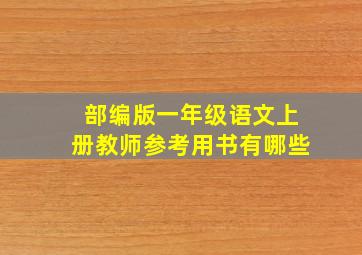 部编版一年级语文上册教师参考用书有哪些